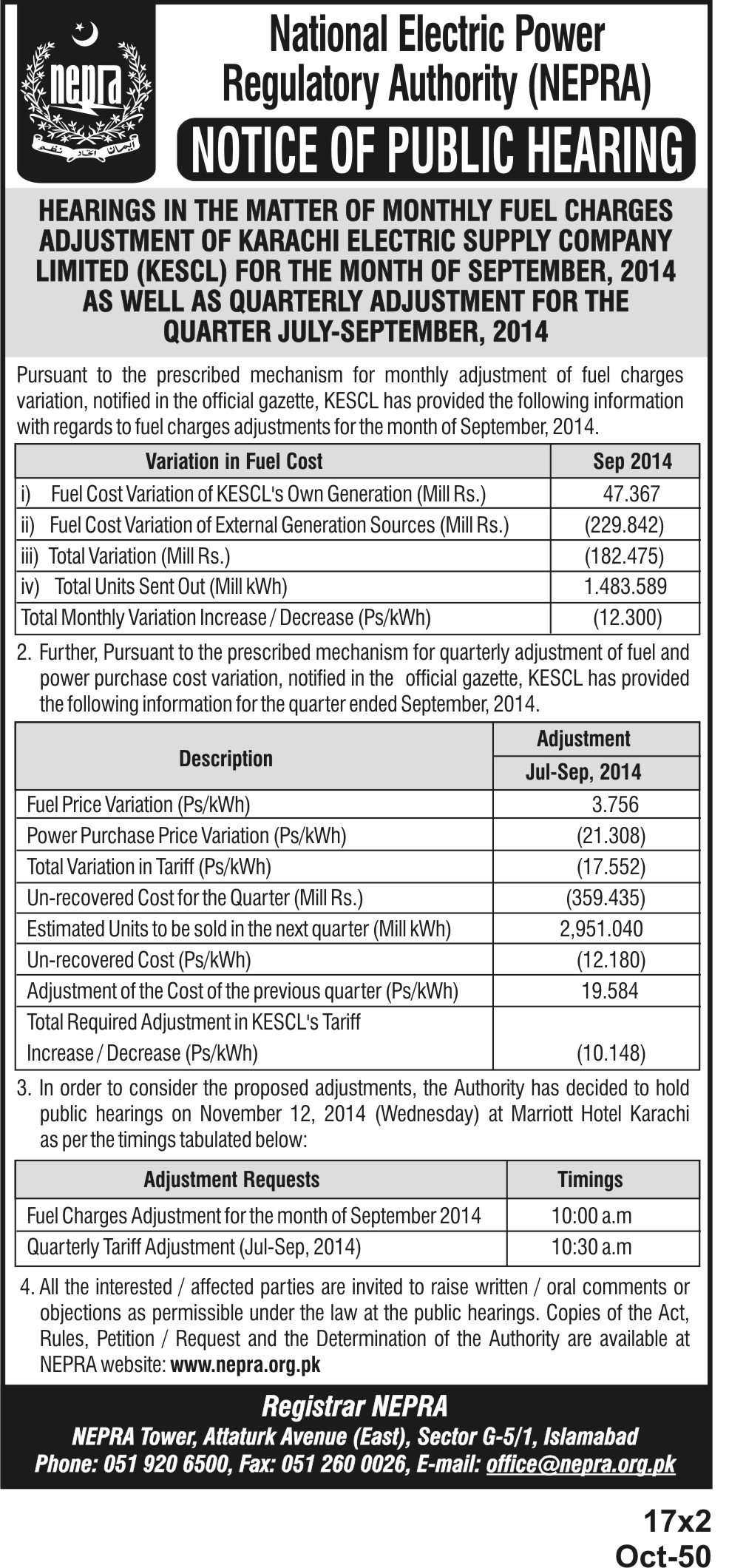 nepra

National Electric Power Regulatory Authority (NEPRA)

NOTICE OF PUBLIC HEARING

HEARINGS IN THE MATTER OF MONTHLY FUEL CHARGES ADJUSTMENT OF KARACHI ELECTRIC SUPPLY COMPANY LIMITED (KESCL) FOR THE MONTH OF SEPTEMBER, 2014 AS WELL AS QUARTERLY ADJUSTMENT FOR THE QUARTER JULY-SEPTEMBER, 2014

Pursuant to the prescribed mechanism for monthly adjustment of fuel charges variation, notified in the official gazette, KESCL has provided the following information with regards to fuel charges adjustments for the month of September, 2014.

| Variation in Fuel Cost | Sep 2014 |
|---|---|
| i) Fuel Cost Variation of KESCL's Own Generation (Mill Rs.) | 47.367 |
| ii) Fuel Cost Variation of External Generation Sources (Mill Rs.) | (229.842) |
| iii) Total Variation (Mill Rs.) | (182.475) |
| iv) Total Units Sent Out (Mill kWh) | 1.483.589 |
| Total Monthly Variation Increase / Decrease (Ps/kWh) | (12.300) |

2. Further, Pursuant to the prescribed mechanism for quarterly adjustment of fuel and power purchase cost variation, notified in the official gazette, KESCL has provided the following information for the quarter ended September, 2014.

| Description | Adjustment Jul-Sep, 2014 |
|---|---|
| Fuel Price Variation (Ps/kWh) | 3.756 |
| Power Purchase Price Variation (Ps/kWh) | (21.308) |
| Total Variation in Tariff (Ps/kWh) | (17.552) |
| Un-recovered Cost for the Quarter (Mill Rs.) | (359.435) |
| Estimated Units to be sold in the next quarter (Mill kWh) | 2,951.040 |
| Un-recovered Cost (Ps/kWh) | (12.180) |
| Adjustment of the Cost of the previous quarter (Ps/kWh) | 19.584 |
| Total Required Adjustment in KESCL's Tariff Increase / Decrease (Ps/kWh) | (10.148) |

3. In order to consider the proposed adjustments, the Authority has decided to hold public hearings on November 12, 2014 (Wednesday) at Marriott Hotel Karachi as per the timings tabulated below:

| Adjustment Requests | Timings |
|---|---|
| Fuel Charges Adjustment for the month of September 2014 | 10:00 a.m |
| Quarterly Tariff Adjustment (Jul-Sep, 2014) | 10:30 a.m |

4. All the interested / affected parties are invited to raise written / oral comments or objections as permissible under the law at the public hearings. Copies of the Act, Rules, Petition / Request and the Determination of the Authority are available at NEPRA website: www.nepra.org.pk

Registrar NEPRA
NEPRA Tower, Attaturk Avenue (East), Sector G-5/1, Islamabad
Phone: 051 920 6500, Fax: 051 260 0026, E-mail: office@nepra.org.pk

17x2
Oct-50